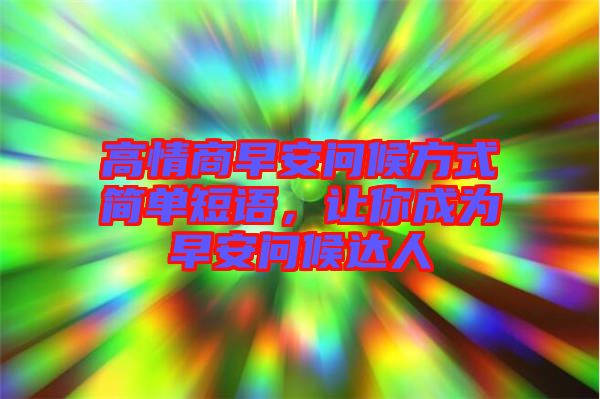 高情商早安问候方式简单短语，让你成为早安问候达人